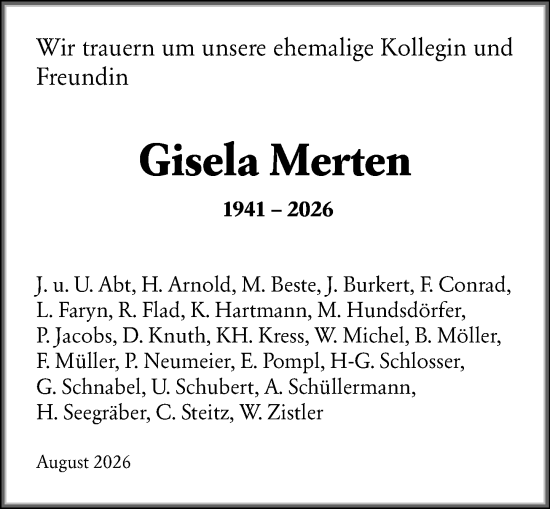 Wir trauern um unsere ehemalige Kollegin und Freundin

Gisela Merten

1941 – 2026

J. u. U. Abt, H. Arnold, M. Beste, J. Burkert, F. Conrad, L. Faryn, R. Flad, K. Hartmann, M. Hundsdörfer, P. Jacobs, D. Knuth, KH. Kress, W. Michel, B. Möller, F. Müller, P. Neumeier, E. Pompl, H-G. Schlosser, G. Schnabel, U. Schubert, A. Schüllermann, H. Seegräber, C. Steitz, W. Zistler

August 2026